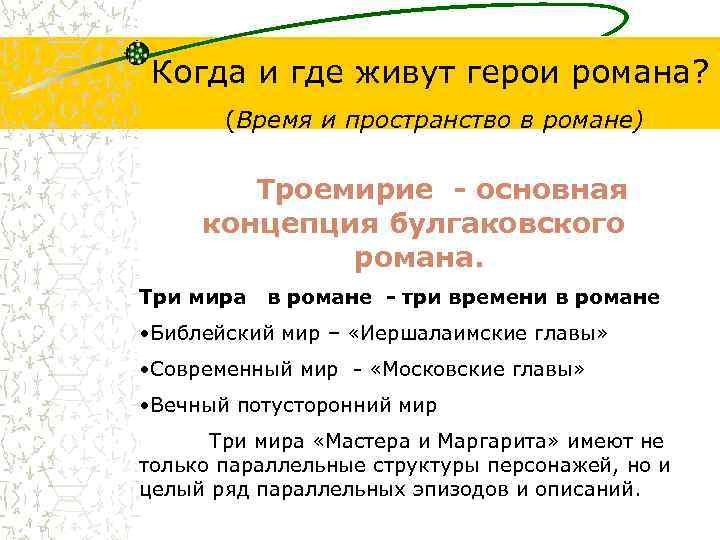 Когда и где живут герои романа?

(Время и пространство в романе)

Троемирие - основная концепция булгаковского романа.

Три мира в романе - три времени в романе

•Библейский мир – «Иершалаимские главы»

•Современный мир - «Московские главы»

•Вечный потусторонний мир

Три мира «Мастера и Маргарита» имеют не только параллельные структуры персонажей, но и целый ряд параллельных эпизодов и описаний.